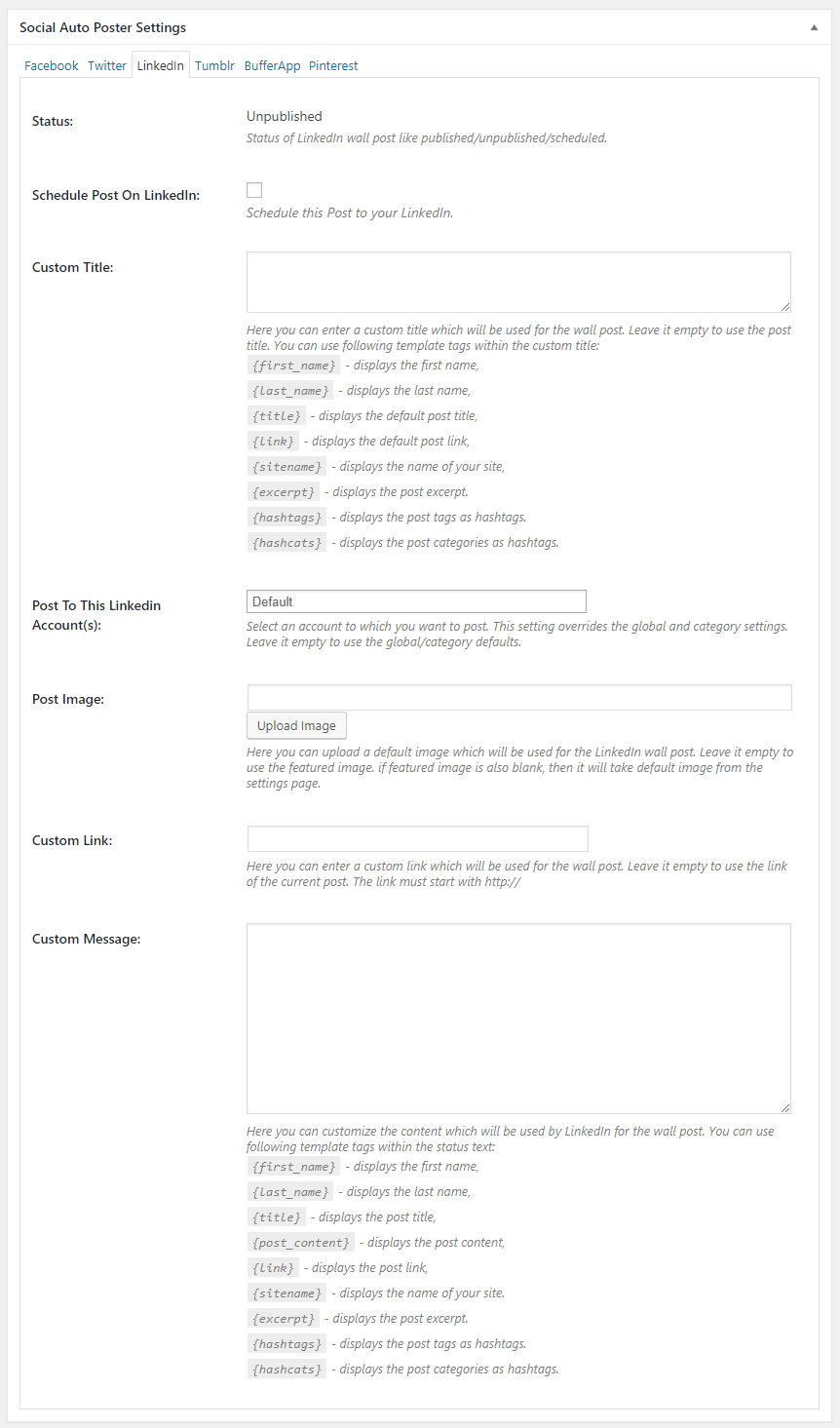 Social Auto Poster Settings

Facebook Twitter LinkedIn Tumblr BufferApp Pinterest

Status:
Unpublished
Status of LinkedIn wall post like published/unpublished/scheduled.

Schedule Post On LinkedIn:
Schedule this Post to your LinkedIn.

Custom Title:
Here you can enter a custom title which will be used for the wall post. Leave it empty to use the post title. You can use following template tags within the custom title:
{first_name} - displays the first name,
{last_name} - displays the last name,
{title} - displays the default post title,
{link} - displays the default post link,
{sitename} - displays the name of your site,
{excerpt} - displays the post excerpt.
{hashtags} - displays the post tags as hashtags.
{hashcats} - displays the post categories as hashtags.

Post To This Linkedin Account(s):
Default
Select an account to which you want to post. This setting overrides the global and category settings. Leave it empty to use the global/category defaults.

Post Image:
Upload Image
Here you can upload a default image which will be used for the LinkedIn wall post. Leave it empty to use the featured image. if featured image is also blank, then it will take default image from the settings page.

Custom Link:
Here you can enter a custom link which will be used for the wall post. Leave it empty to use the link of the current post. The link must start with http://

Custom Message:
Here you can customize the content which will be used by LinkedIn for the wall post. You can use following template tags within the status text:
{first_name} - displays the first name,
{last_name} - displays the last name,
{title} - displays the post title,
{post_content} - displays the post content,
{link} - displays the post link,
{sitename} - displays the name of your site.
{excerpt} - displays the post excerpt.
{hashtags} - displays the post tags as hashtags.
{hashcats} - displays the post categories as hashtags.